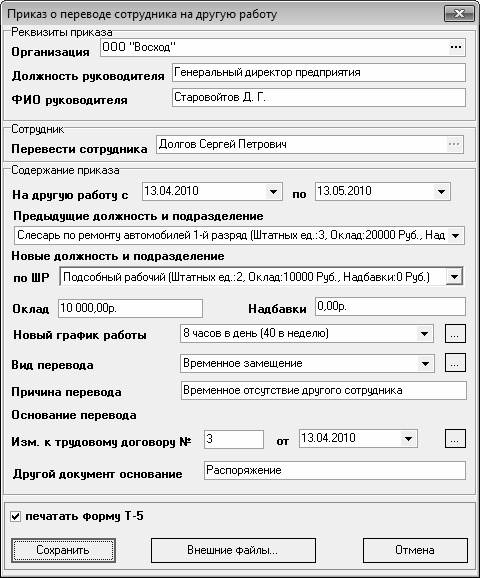 Приказ о переводе сотрудника на другую работу

Реквизиты приказа
Организация ООО "Восход" ...
Должность руководителя Генеральный директор предприятия
ФИО руководителя Старовойтов Д. Г.

Сотрудник
Перевести сотрудника Долгов Сергей Петрович ...

Содержание приказа
На другую работу с 13.04.2010 по 13.05.2010
Предыдущие должность и подразделение
Слесарь по ремонту автомобилей 1-й разряд (Штатных ед.:3, Оклад:20000 Руб., Над
Новые должность и подразделение
по ШР Подсобный рабочий (Штатных ед.:2, Оклад:10000 Руб., Надбавки:0 Руб.)
Оклад 10 000,00р. Надбавки 0,00р.
Новый график работы 8 часов в день (40 в неделю) ...
Вид перевода Временное замещение ...
Причина перевода Временное отсутствие другого сотрудника
Основание перевода
Изм. к трудовому договору № 3 от 13.04.2010 ...
Другой документ основание Распоряжение

печатать форму Т-5

Сохранить Внешние файлы... Отмена